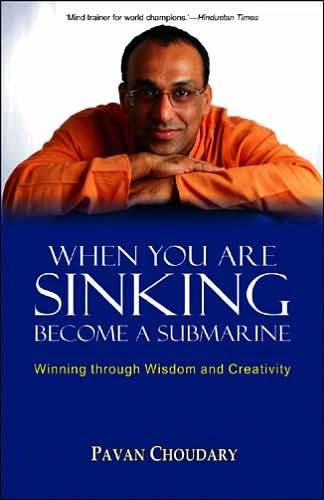 'Mind trainer for world champions.'—Hindustan Times

WHEN YOU ARE
SINKING
BECOME A SUBMARINE

Winning through Wisdom and Creativity

PAVAN CHOUDARY